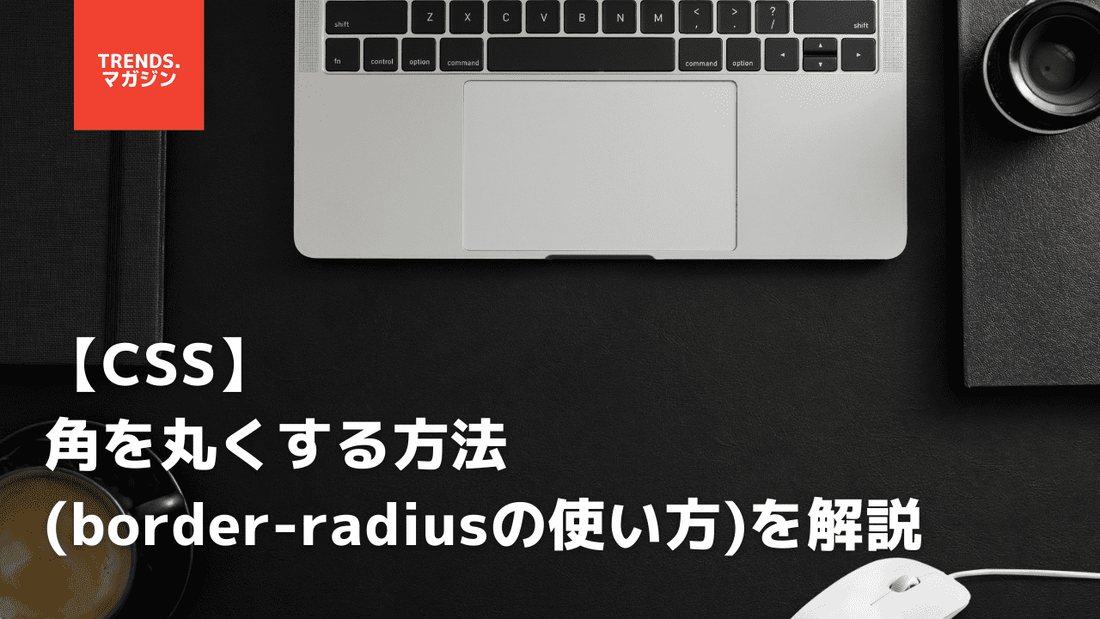 TRENDS.
マガジン

shift Z X C V B N M < , > . ? / shift
fn control option command command option

【CSS】
角を丸くする方法
(border-radiusの使い方)を解説